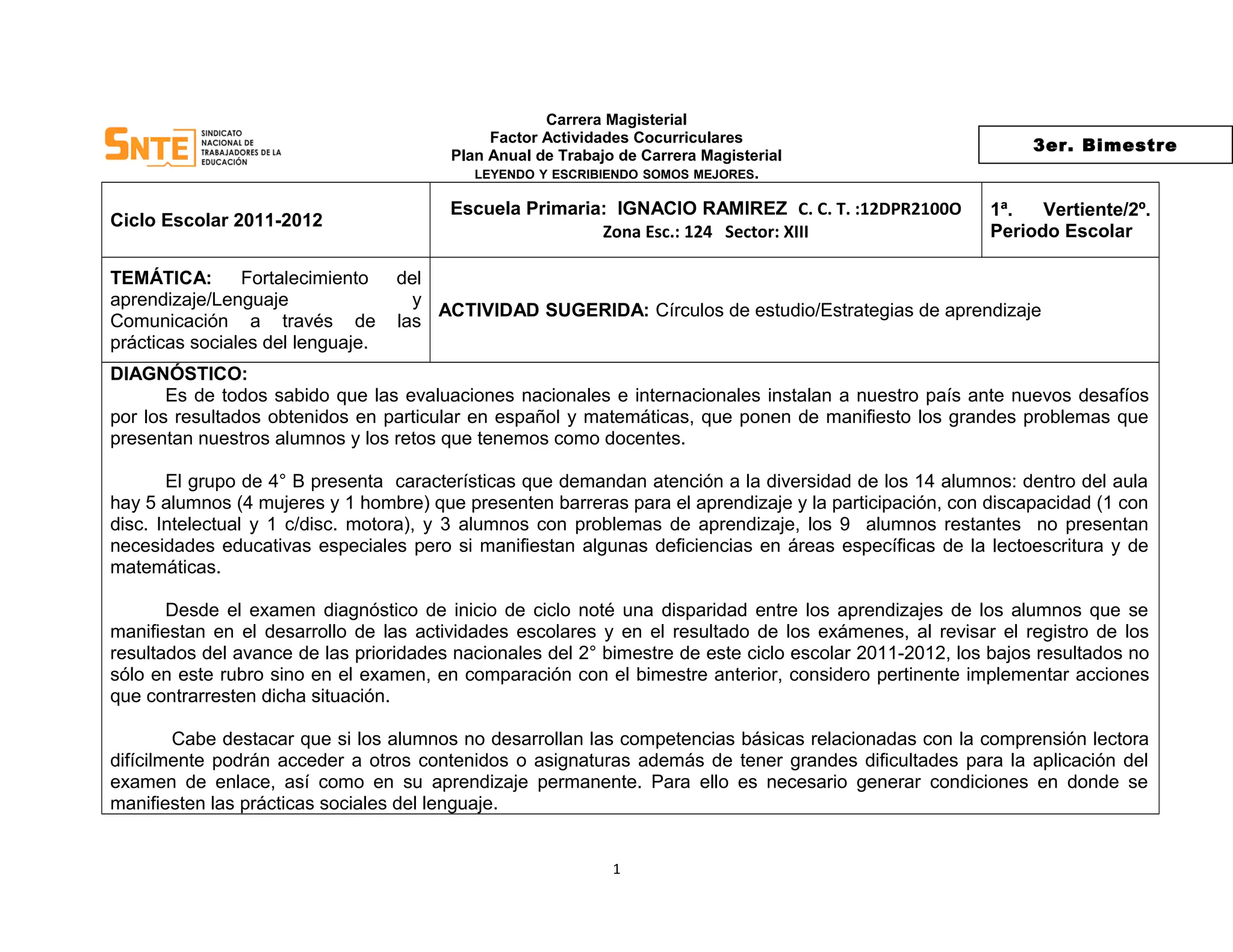 SNTE SINDICATO NACIONAL DE TRABAJADORES DE LA EDUCACIÓN

Carrera Magisterial
Factor Actividades Cocurriculares
Plan Anual de Trabajo de Carrera Magisterial
LEYENDO Y ESCRIBIENDO SOMOS MEJORES.

3er. Bimestre

| Ciclo Escolar 2011-2012 | Escuela Primaria: IGNACIO RAMIREZ C. C. T. :12DPR2100O Zona Esc.: 124 Sector: XIII | 1ª. Vertiente/2º. Periodo Escolar |
|---|---|---|
| TEMÁTICA: Fortalecimiento del aprendizaje/Lenguaje y Comunicación a través de las prácticas sociales del lenguaje. | ACTIVIDAD SUGERIDA: Círculos de estudio/Estrategias de aprendizaje | |

DIAGNÓSTICO:
Es de todos sabido que las evaluaciones nacionales e internacionales instalan a nuestro país ante nuevos desafíos por los resultados obtenidos en particular en español y matemáticas, que ponen de manifiesto los grandes problemas que presentan nuestros alumnos y los retos que tenemos como docentes.

El grupo de 4° B presenta características que demandan atención a la diversidad de los 14 alumnos: dentro del aula hay 5 alumnos (4 mujeres y 1 hombre) que presenten barreras para el aprendizaje y la participación, con discapacidad (1 con disc. Intelectual y 1 c/disc. motora), y 3 alumnos con problemas de aprendizaje, los 9 alumnos restantes no presentan necesidades educativas especiales pero si manifiestan algunas deficiencias en áreas específicas de la lectoescritura y de matemáticas.

Desde el examen diagnóstico de inicio de ciclo noté una disparidad entre los aprendizajes de los alumnos que se manifiestan en el desarrollo de las actividades escolares y en el resultado de los exámenes, al revisar el registro de los resultados del avance de las prioridades nacionales del 2° bimestre de este ciclo escolar 2011-2012, los bajos resultados no sólo en este rubro sino en el examen, en comparación con el bimestre anterior, considero pertinente implementar acciones que contrarresten dicha situación.

Cabe destacar que si los alumnos no desarrollan las competencias básicas relacionadas con la comprensión lectora difícilmente podrán acceder a otros contenidos o asignaturas además de tener grandes dificultades para la aplicación del examen de enlace, así como en su aprendizaje permanente. Para ello es necesario generar condiciones en donde se manifiesten las prácticas sociales del lenguaje.

1